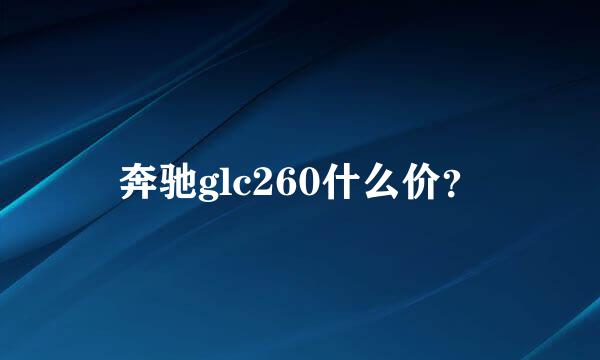 奔驰glc260什么价?